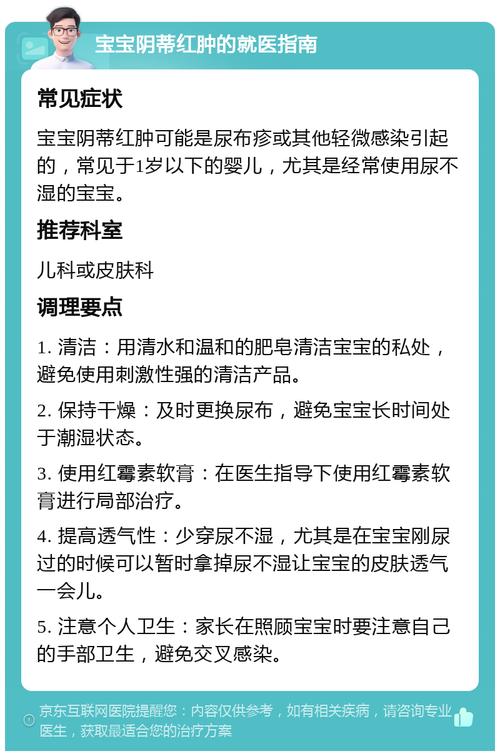 宝宝阴蒂红肿的就医指南

常见症状

宝宝阴蒂红肿可能是尿布疹或其他轻微感染引起的，常见于1岁以下的婴儿，尤其是经常使用尿不湿的宝宝。

推荐科室

儿科或皮肤科

调理要点

1. 清洁：用清水和温和的肥皂清洁宝宝的私处，避免使用刺激性强的清洁产品。

2. 保持干燥：及时更换尿布，避免宝宝长时间处于潮湿状态。

3. 使用红霉素软膏：在医生指导下使用红霉素软膏进行局部治疗。

4. 提高透气性：少穿尿不湿，尤其是在宝宝刚尿过的时候可以暂时拿掉尿不湿让宝宝的皮肤透气一会儿。

5. 注意个人卫生：家长在照顾宝宝时要注意自己的手部卫生，避免交叉感染。

京东互联网医院提醒您：内容仅供参考，如有相关疾病，请咨询专业医生，获取最适合您的治疗方案